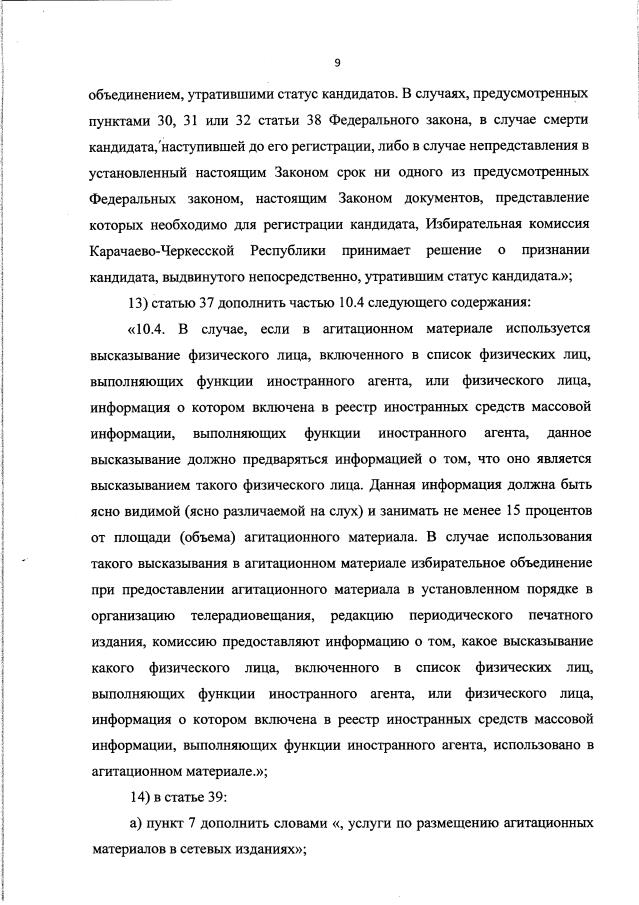 9

объединением, утратившими статус кандидатов. В случаях, предусмотренных пунктами 30, 31 или 32 статьи 38 Федерального закона, в случае смерти кандидата, наступившей до его регистрации, либо в случае непредставления в установленный настоящим Законом срок ни одного из предусмотренных Федеральных законом, настоящим Законом документов, представление которых необходимо для регистрации кандидата, Избирательная комиссия Карачаево-Черкесской Республики принимает решение о признании кандидата, выдвинутого непосредственно, утратившим статус кандидата.»;

13) статью 37 дополнить частью 10.4 следующего содержания:

«10.4. В случае, если в агитационном материале используется высказывание физического лица, включенного в список физических лиц, выполняющих функции иностранного агента, или физического лица, информация о котором включена в реестр иностранных средств массовой информации, выполняющих функции иностранного агента, данное высказывание должно предваряться информацией о том, что оно является высказыванием такого физического лица. Данная информация должна быть ясно видимой (ясно различаемой на слух) и занимать не менее 15 процентов от площади (объема) агитационного материала. В случае использования такого высказывания в агитационном материале избирательное объединение при предоставлении агитационного материала в установленном порядке в организацию телерадиовещания, редакцию периодического печатного издания, комиссию предоставляют информацию о том, какое высказывание какого физического лица, включенного в список физических лиц, выполняющих функции иностранного агента, или физического лица, информация о котором включена в реестр иностранных средств массовой информации, выполняющих функции иностранного агента, использовано в агитационном материале.»;

14) в статье 39:

а) пункт 7 дополнить словами «, услуги по размещению агитационных материалов в сетевых изданиях»;